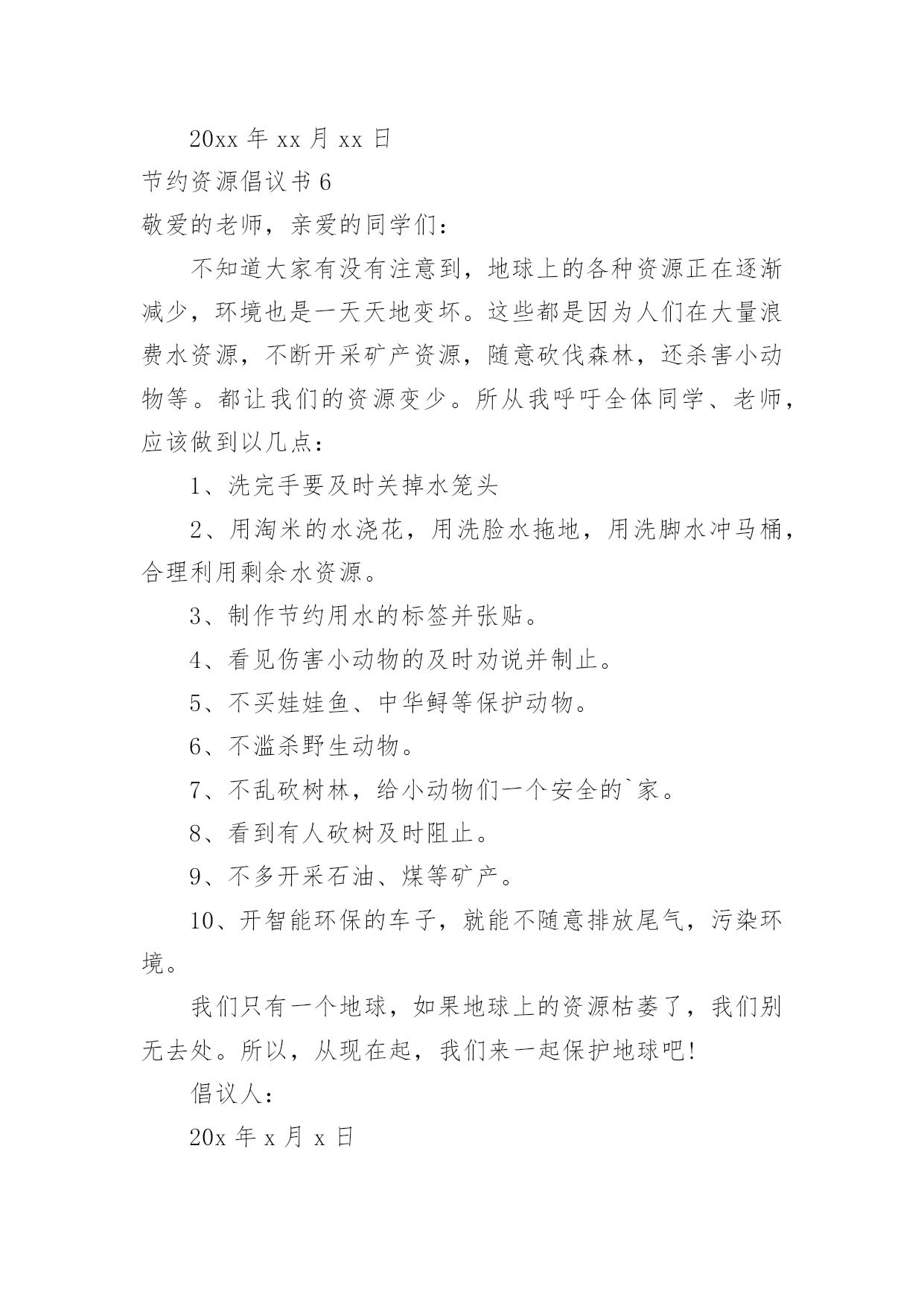 20xx 年 xx 月 xx 日

节约资源倡议书 6

敬爱的老师，亲爱的同学们：

不知道大家有没有注意到，地球上的各种资源正在逐渐减少，环境也是一天天地变坏。这些都是因为人们在大量浪费水资源，不断开采矿产资源，随意砍伐森林，还杀害小动物等。都让我们的资源变少。所从我呼吁全体同学、老师，应该做到以几点：

1、洗完手要及时关掉水笼头

2、用淘米的水浇花，用洗脸水拖地，用洗脚水冲马桶，合理利用剩余水资源。

3、制作节约用水的标签并张贴。

4、看见伤害小动物的及时劝说并制止。

5、不买娃娃鱼、中华鲟等保护动物。

6、不滥杀野生动物。

7、不乱砍树林，给小动物们一个安全的`家。

8、看到有人砍树及时阻止。

9、不多开采石油、煤等矿产。

10、开智能环保的车子，就能不随意排放尾气，污染环境。

我们只有一个地球，如果地球上的资源枯萎了，我们别无去处。所以，从现在起，我们来一起保护地球吧!

倡议人：

20x 年 x 月 x 日